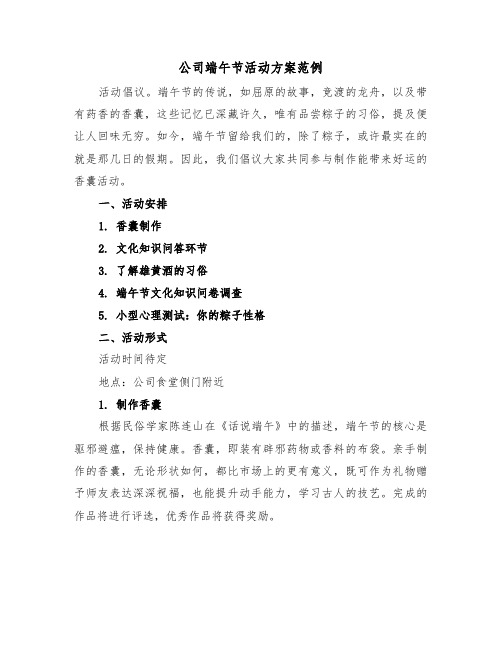 公司端午节活动方案范例

活动倡议。端午节的传说，如屈原的故事，竞渡的龙舟，以及带有药香的香囊，这些记忆已深藏许久，唯有品尝粽子的习俗，提及便让人回味无穷。如今，端午节留给我们的，除了粽子，或许最实在的就是那几日的假期。因此，我们倡议大家共同参与制作能带来好运的香囊活动。

一、活动安排

1. 香囊制作

2. 文化知识问答环节

3. 了解雄黄酒的习俗

4. 端午节文化知识问卷调查

5. 小型心理测试：你的粽子性格

二、活动形式

活动时间待定

地点：公司食堂侧门附近

1. 制作香囊

根据民俗学家陈连山在《话说端午》中的描述，端午节的核心是驱邪避瘟，保持健康。香囊，即装有辟邪药物或香料的布袋。亲手制作的香囊，无论形状如何，都比市场上的更有意义，既可作为礼物赠予师友表达深深祝福，也能提升动手能力，学习古人的技艺。完成的作品将进行评选，优秀作品将获得奖励。